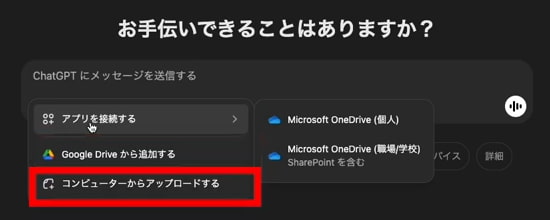 お手伝いできることはありますか？

ChatGPT にメッセージを送信する

アプリを接続する

Google Drive から追加する

コンピューターからアップロードする

Microsoft OneDrive (個人)

Microsoft OneDrive (職場/学校)
SharePoint を含む

バイス

詳細